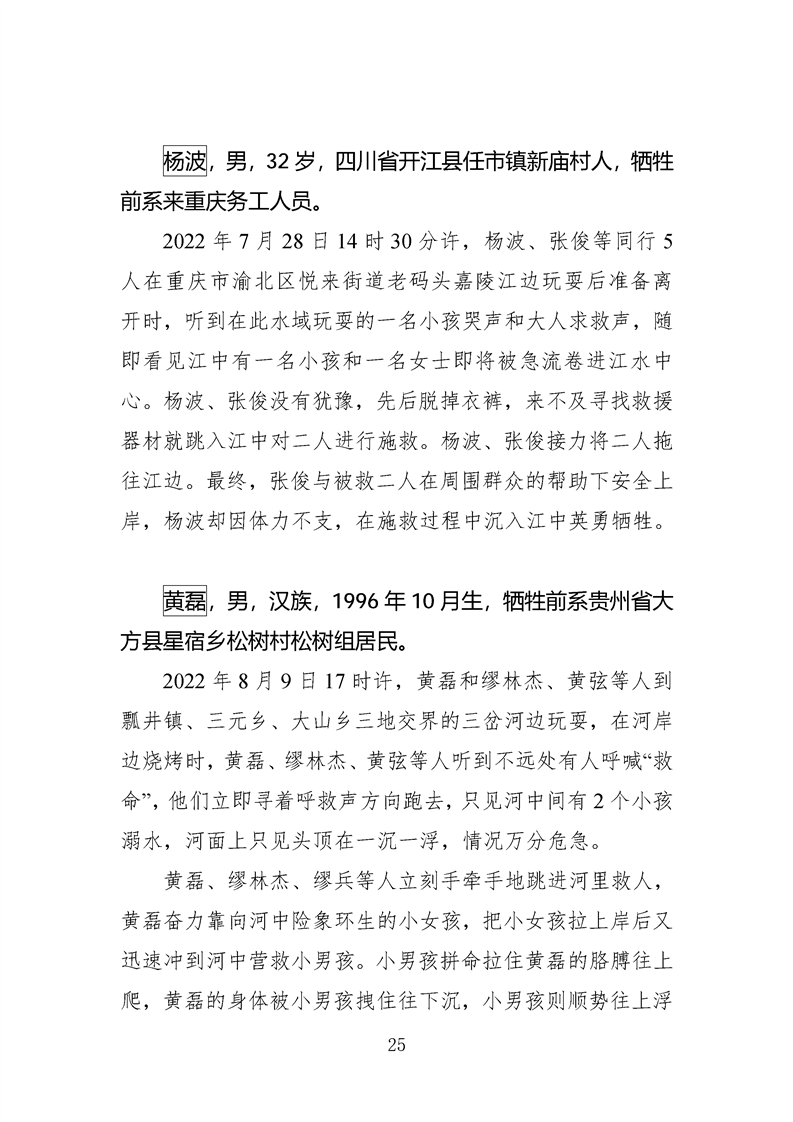 杨波，男，32岁，四川省开江县任市镇新庙村人，牺牲前系来重庆务工人员。

2022年7月28日14时30分许，杨波、张俊等同行5人在重庆市渝北区悦来街道老码头嘉陵江边玩耍后准备离开时，听到在此水域玩耍的一名小孩哭声和大人求救声，随即看见江中有一名小孩和一名女士即将被急流卷进江水中心。杨波、张俊没有犹豫，先后脱掉衣裤，来不及寻找救援器材就跳入江中对二人进行施救。杨波、张俊接力将二人拖往江边。最终，张俊与被救二人在周围群众的帮助下安全上岸，杨波却因体力不支，在施救过程中沉入江中英勇牺牲。

黄磊，男，汉族，1996年10月生，牺牲前系贵州省大方县星宿乡松树村松树组居民。

2022年8月9日17时许，黄磊和缪林杰、黄弦等人到瓢井镇、三元乡、大山乡三地交界的三岔河边玩耍，在河岸边烧烤时，黄磊、缪林杰、黄弦等人听到不远处有人呼喊“救命”，他们立即寻着呼救声方向跑去，只见河中间有2个小孩溺水，河面上只见头顶在一沉一浮，情况万分危急。

黄磊、缪林杰、缪兵等人立刻手牵手地跳进河里救人，黄磊奋力靠向河中险象环生的小女孩，把小女孩拉上岸后又迅速冲到河中营救小男孩。小男孩拼命拉住黄磊的胳膊往上爬，黄磊的身体被小男孩拽住往下沉，小男孩则顺势往上浮

25